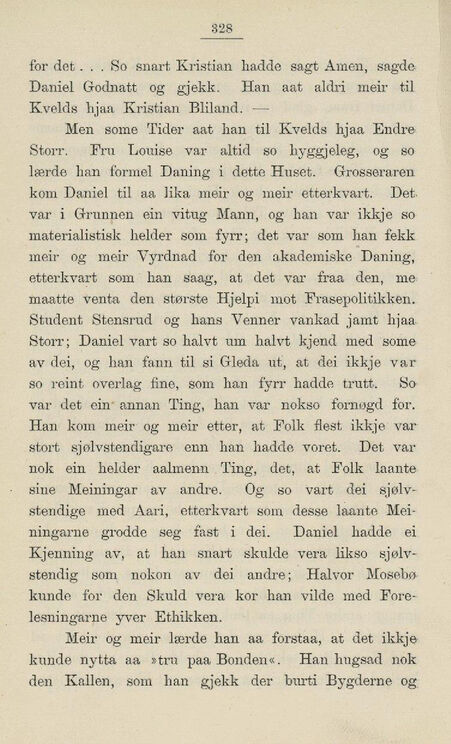 328

for det . . . So snart Kristian hadde sagt Amen, sagde Daniel Godnatt og gjekk. Han aat aldri meir til Kvelds hjaa Kristian Bliland. —

Men some Tider aat han til Kvelds hjaa Endre Storr. Fru Louise var altid so hyggjeleg, og so lærde han formel Daning i dette Huset. Grosseraren kom Daniel til aa lika meir og meir etterkvart. Det var i Grunnen ein vitug Mann, og han var ikkje so materialistisk helder som fyrr; det var som han fekk meir og meir Vyrdnad for den akademiske Daning, etterkvart som han saag, at det var fraa den, me maatte venta den største Hjelpi mot Frasepolitikken. Student Stensrud og hans Venner vankad jamt hjaa Storr; Daniel vart so halvt um halvt kjend med some av dei, og han fann til si Gleda ut, at dei ikkje var so reint overlag fine, som han fyrr hadde trutt. So var det ein annan Ting, han var nokso fornøgd for. Han kom meir og meir etter, at Folk flest ikkje var stort sjølvstendigare enn han hadde voret. Det var nok ein helder aalmenn Ting, det, at Folk laante sine Meiningar av andre. Og so vart dei sjølvstendige med Aari, etterkvart som desse laante Meiningarne grodde seg fast i dei. Daniel hadde ei Kjenning av, at han snart skulde vera likso sjølvstendig som nokon av dei andre; Halvor Mosebø kunde for den Skuld vera kor han vilde med Forelesningarne yver Ethikken.

Meir og meir lærde han aa forstaa, at det ikkje kunde nytta aa »tru paa Bonden«. Han hugsad nok den Kallen, som han gjekk der burti Bygderne og